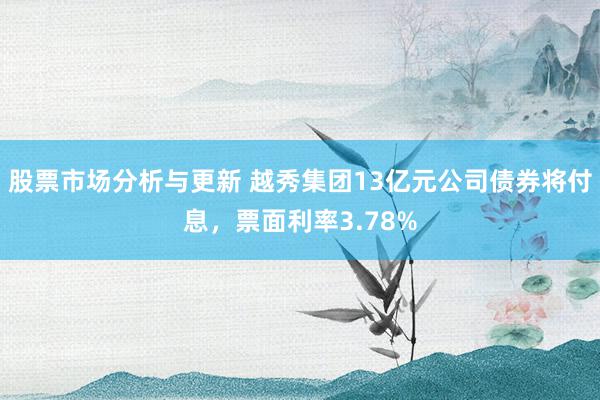 股票市场分析与更新 越秀集团13亿元公司债券将付息，票面利率3.78%